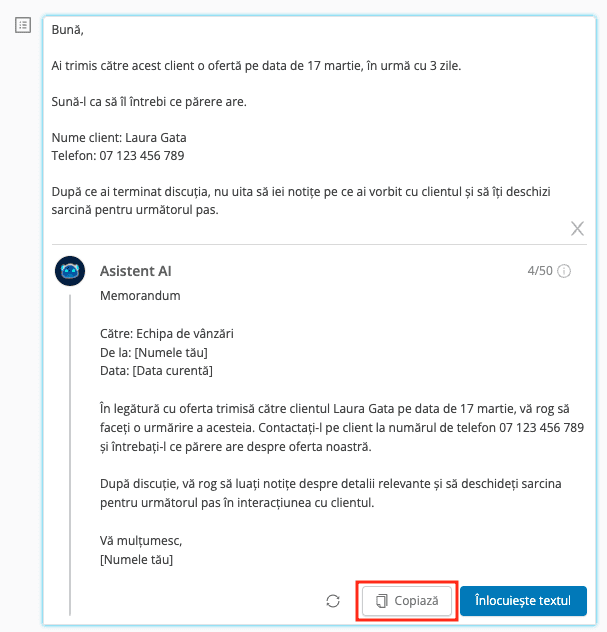 Bună,

Ai trimis către acest client o ofertă pe data de 17 martie, în urmă cu 3 zile.

Sună-l ca să îl întrebi ce părere are.

Nume client: Laura Gata
Telefon: 07 123 456 789

După ce ai terminat discuția, nu uita să iei notițe pe ce ai vorbit cu clientul și să îți deschizi sarcină pentru următorul pas.

Asistent AI

4/50

Memorandum

Către: Echipa de vânzări
De la: [Numele tău]
Data: [Data curentă]

În legătură cu oferta trimisă către clientul Laura Gata pe data de 17 martie, vă rog să faceți o urmărire a acesteia. Contactați-l pe client la numărul de telefon 07 123 456 789 și întrebați-l ce părere are despre oferta noastră.

După discuție, vă rog să luați notițe despre detalii relevante și să deschideți sarcina pentru următorul pas în interacțiunea cu clientul.

Vă mulțumesc,
[Numele tău]

Copiază

Înlocuiește textul